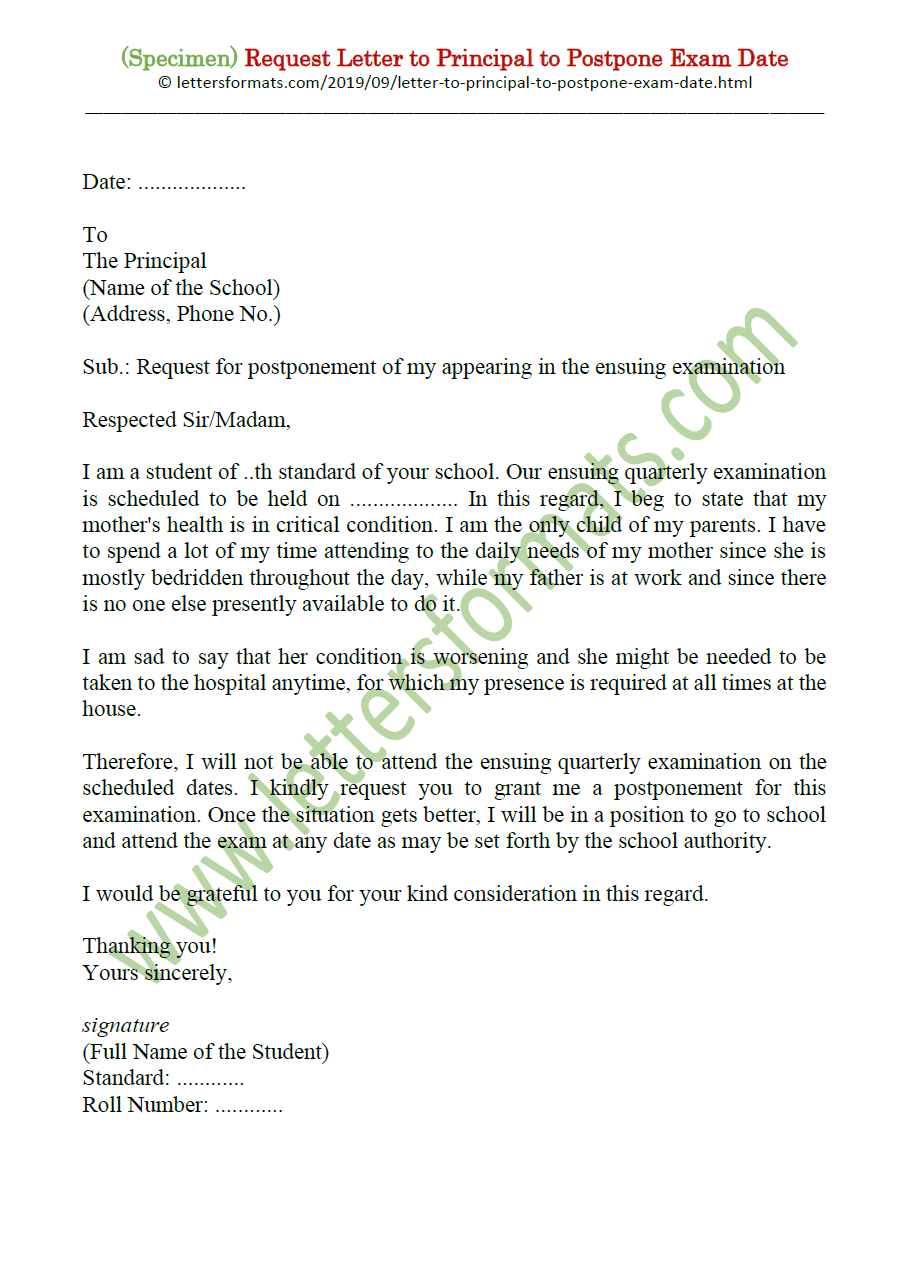 (Specimen) Request Letter to Principal to Postpone Exam Date
© lettersformats.com/2019/09/letter-to-principal-to-postpone-exam-date.html

Date: ..................

To
The Principal
(Name of the School)
(Address, Phone No.)

Sub.: Request for postponement of my appearing in the ensuing examination

Respected Sir/Madam,

I am a student of ..th standard of your school. Our ensuing quarterly examination is scheduled to be held on .................. In this regard, I beg to state that my mother's health is in critical condition. I am the only child of my parents. I have to spend a lot of my time attending to the daily needs of my mother since she is mostly bedridden throughout the day, while my father is at work and since there is no one else presently available to do it.

I am sad to say that her condition is worsening and she might be needed to be taken to the hospital anytime, for which my presence is required at all times at the house.

Therefore, I will not be able to attend the ensuing quarterly examination on the scheduled dates. I kindly request you to grant me a postponement for this examination. Once the situation gets better, I will be in a position to go to school and attend the exam at any date as may be set forth by the school authority.

I would be grateful to you for your kind consideration in this regard.

Thanking you!
Yours sincerely,

signature
(Full Name of the Student)
Standard: ............
Roll Number: ............

www.lettersformats.com